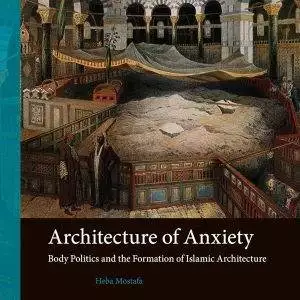 Architecture of Anxiety

Body Politics and the Formation of Islamic Architecture

Heba Mostafa